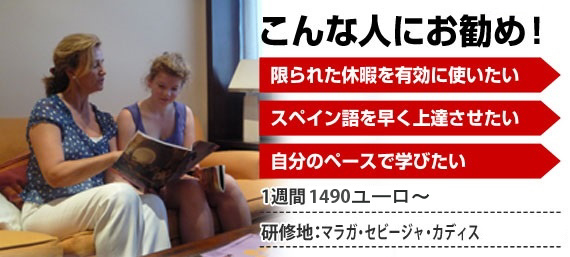 こんな人にお勧め！

限られた休暇を有効に使いたい

スペイン語を早く上達させたい

自分のペースで学びたい

1週間 1490ユーロ～

研修地：マラガ・セビージャ・カディス